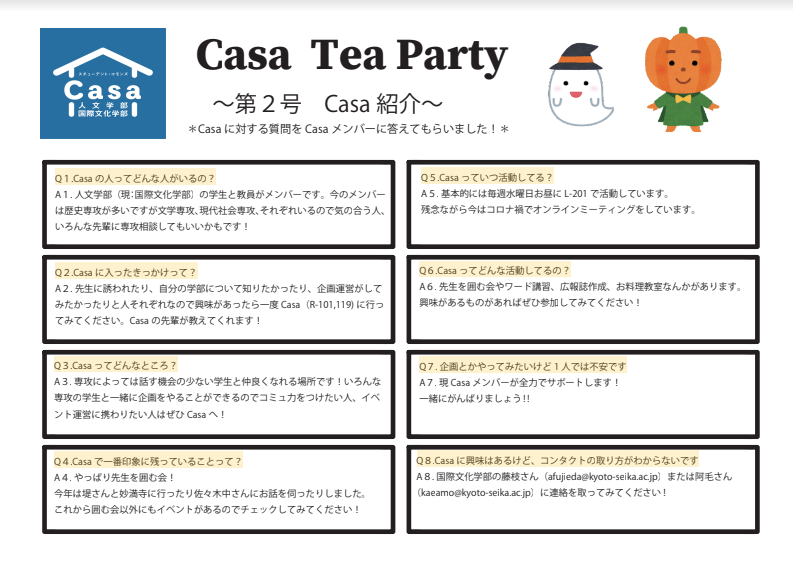 スチューデント・コモンズ
Casa
人文学部
国際文化学部

Casa Tea Party

～第２号　Casa 紹介～

＊Casa に対する質問を Casa メンバーに答えてもらいました！＊

Q１.Casa の人ってどんな人がいるの？
A１. 人文学部（現：国際文化学部）の学生と教員がメンバーです。今のメンバーは歴史専攻が多いですが文学専攻、現代社会専攻、それぞれいるので気の合う人、いろんな先輩に専攻相談してもいいかもです！

Q２.Casa に入ったきっかけって？
A２. 先生に誘われたり、自分の学部について知りたかったり、企画運営がしてみたかったりと人それぞれなので興味があったら一度 Casa（R-101,119）に行ってみてください。Casa の先輩が教えてくれます！

Q３.Casa ってどんなところ？
A３. 専攻によっては話す機会の少ない学生と仲良くなれる場所です！いろんな専攻の学生と一緒に企画をやることができるのでコミュ力をつけたい人、イベント運営に携わりたい人はぜひ Casa へ！

Q４.Casa で一番印象に残っていることって？
A４. やっぱり先生を囲む会！
今年は堤さんと妙満寺に行ったり佐々木中さんにお話を伺ったりしました。
これから囲む会以外にもイベントがあるのでチェックしてみてください！

Q５.Casa っていつ活動してる？
A５. 基本的には毎週水曜日お昼に L-201 で活動しています。
残念ながら今はコロナ禍でオンラインミーティングをしています。

Q６.Casa ってどんな活動してるの？
A６. 先生を囲む会やワード講習、広報誌作成、お料理教室なんかがあります。
興味があるものがあればぜひ参加してみてください！

Q７. 企画とかやってみたいけど１人では不安です
A７. 現 Casa メンバーが全力でサポートします！
一緒にがんばりましょう!!

Q８.Casa に興味はあるけど、コンタクトの取り方がわからないです
A８. 国際文化学部の藤枝さん（afujieda@kyoto-seika.ac.jp）または阿毛さん（kaeamo@kyoto-seika.ac.jp）に連絡を取ってみてください！